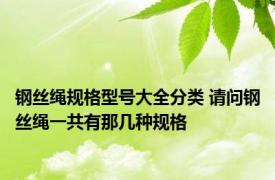 钢丝绳规格型号大全分类 请问钢丝绳一共有那几种规格